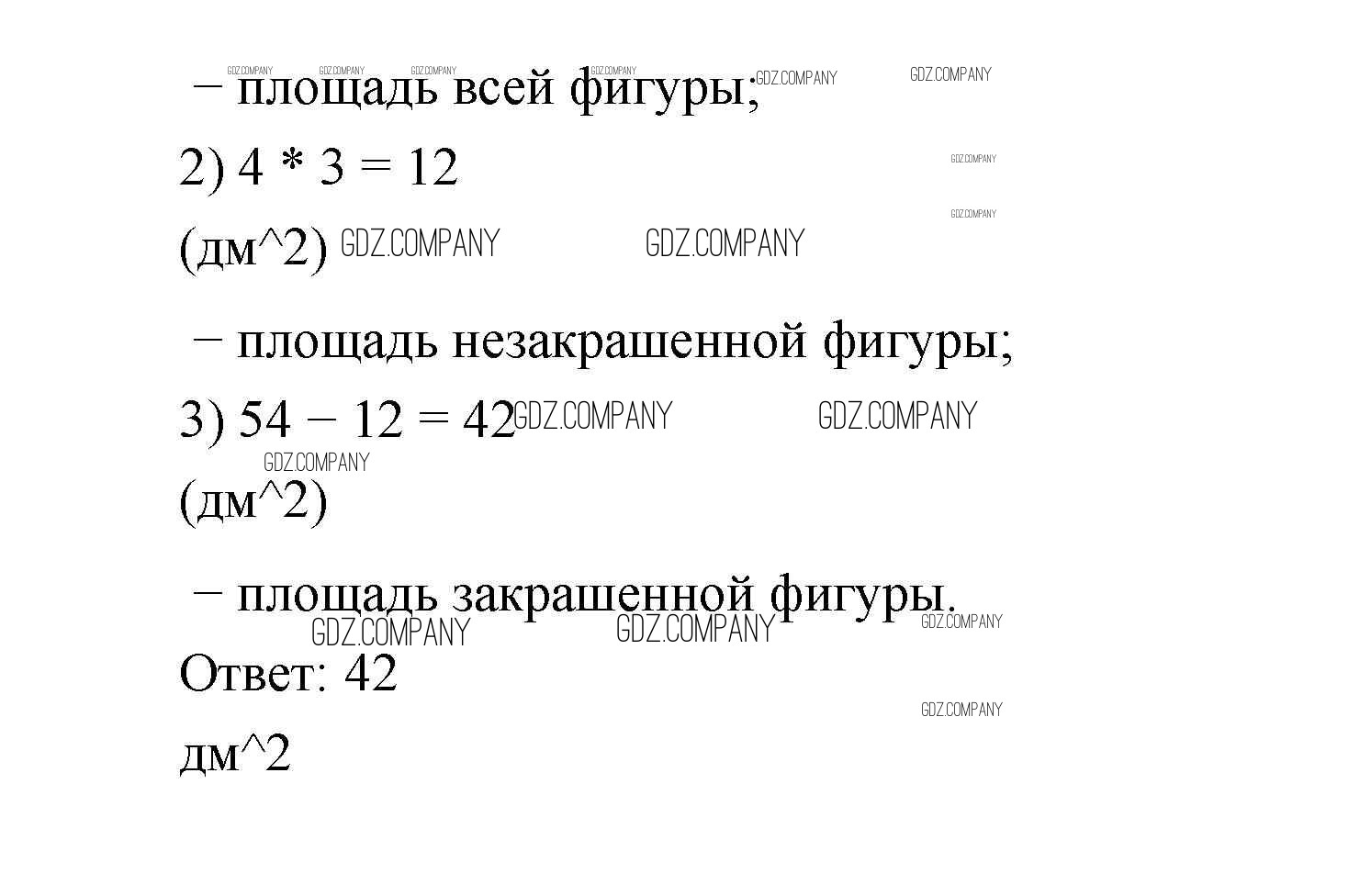 − площадь всей фигуры;

2) 4 * 3 = 12

(дм^2)

− площадь незакрашенной фигуры;

3) 54 − 12 = 42

(дм^2)

− площадь закрашенной фигуры.

Ответ: 42

дм^2

GDZ.COMPANY